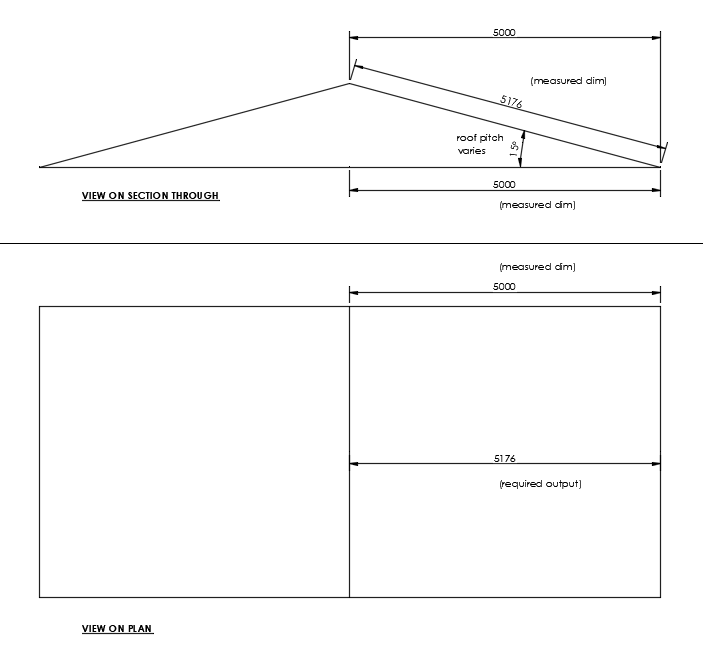 5000

(measured dim)

5176

roof pitch varies

15°

5000

(measured dim)

VIEW ON SECTION THROUGH

(measured dim)

5000

5176

(required output)

VIEW ON PLAN